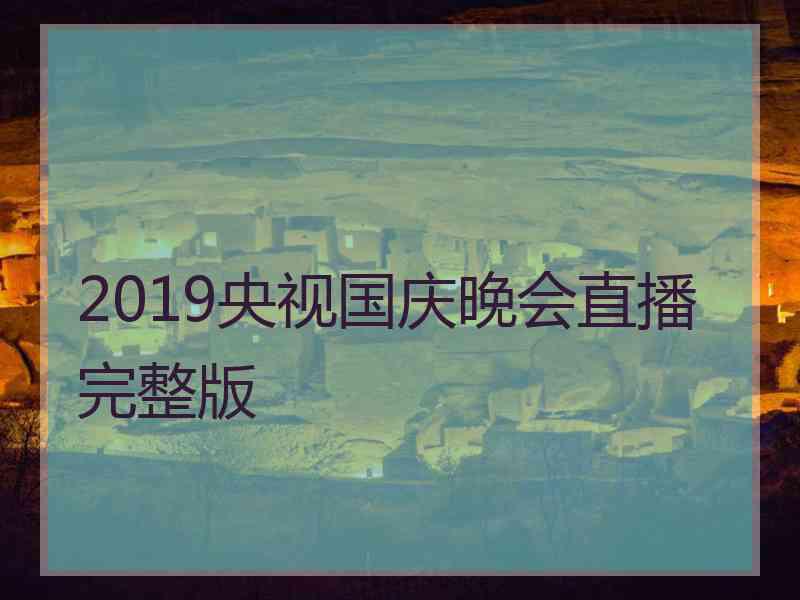 2019央视国庆晚会直播完整版